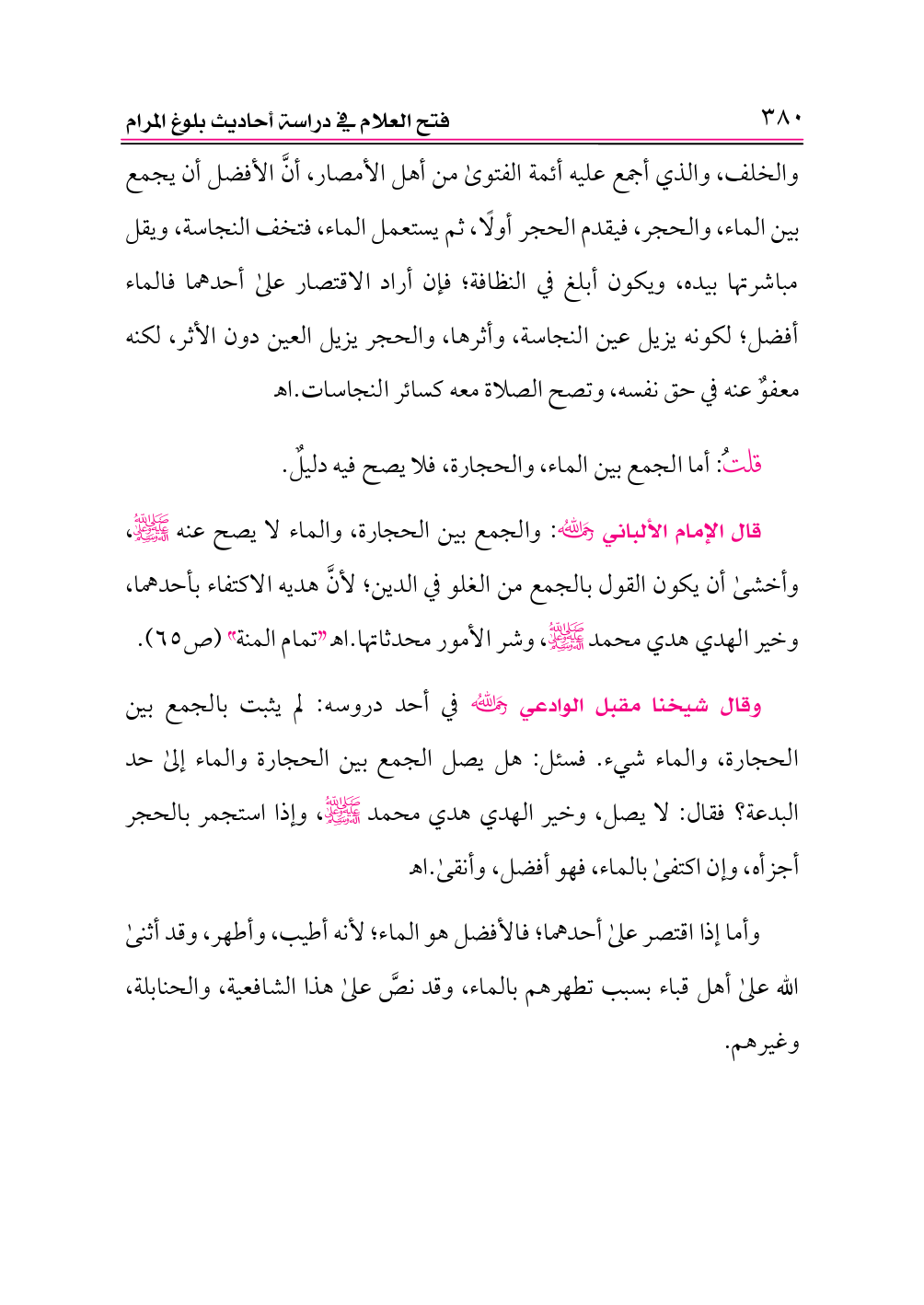 ٣٨٠ فتح العلام في دراسة أحاديث بلوغ المرام

والخلف، والذي أجمع عليه أئمة الفتوىٰ من أهل الأمصار، أنَّ الأفضل أن يجمع بين الماء، والحجر، فيقدم الحجر أولًا، ثم يستعمل الماء، فتخف النجاسة، ويقل مباشرتها بيده، ويكون أبلغ في النظافة؛ فإن أراد الاقتصار علىٰ أحدهما فالماء أفضل؛ لكونه يزيل عين النجاسة، وأثرها، والحجر يزيل العين دون الأثر، لكنه معفوٌ عنه في حق نفسه، وتصح الصلاة معه كسائر النجاسات.اهـ

قلتُ: أما الجمع بين الماء، والحجارة، فلا يصح فيه دليلٌ.

قال الإمام الألباني رحمه الله: والجمع بين الحجارة، والماء لا يصح عنه ﷺ، وأخشىٰ أن يكون القول بالجمع من الغلو في الدين؛ لأنَّ هديه الاكتفاء بأحدهما، وخير الهدي هدي محمد ﷺ، وشر الأمور محدثاتها.اهـ "تمام المنة" (ص٦٥).

وقال شيخنا مقبل الوادعي رحمه الله في أحد دروسه: لم يثبت بالجمع بين الحجارة، والماء شيء. فسئل: هل يصل الجمع بين الحجارة والماء إلىٰ حد البدعة؟ فقال: لا يصل، وخير الهدي هدي محمد ﷺ، وإذا استجمر بالحجر أجزأه، وإن اكتفىٰ بالماء، فهو أفضل، وأنقىٰ.اهـ

وأما إذا اقتصر علىٰ أحدهما؛ فالأفضل هو الماء؛ لأنه أطيب، وأطهر، وقد أثنىٰ الله علىٰ أهل قباء بسبب تطهرهم بالماء، وقد نصَّ علىٰ هذا الشافعية، والحنابلة، وغيرهم.